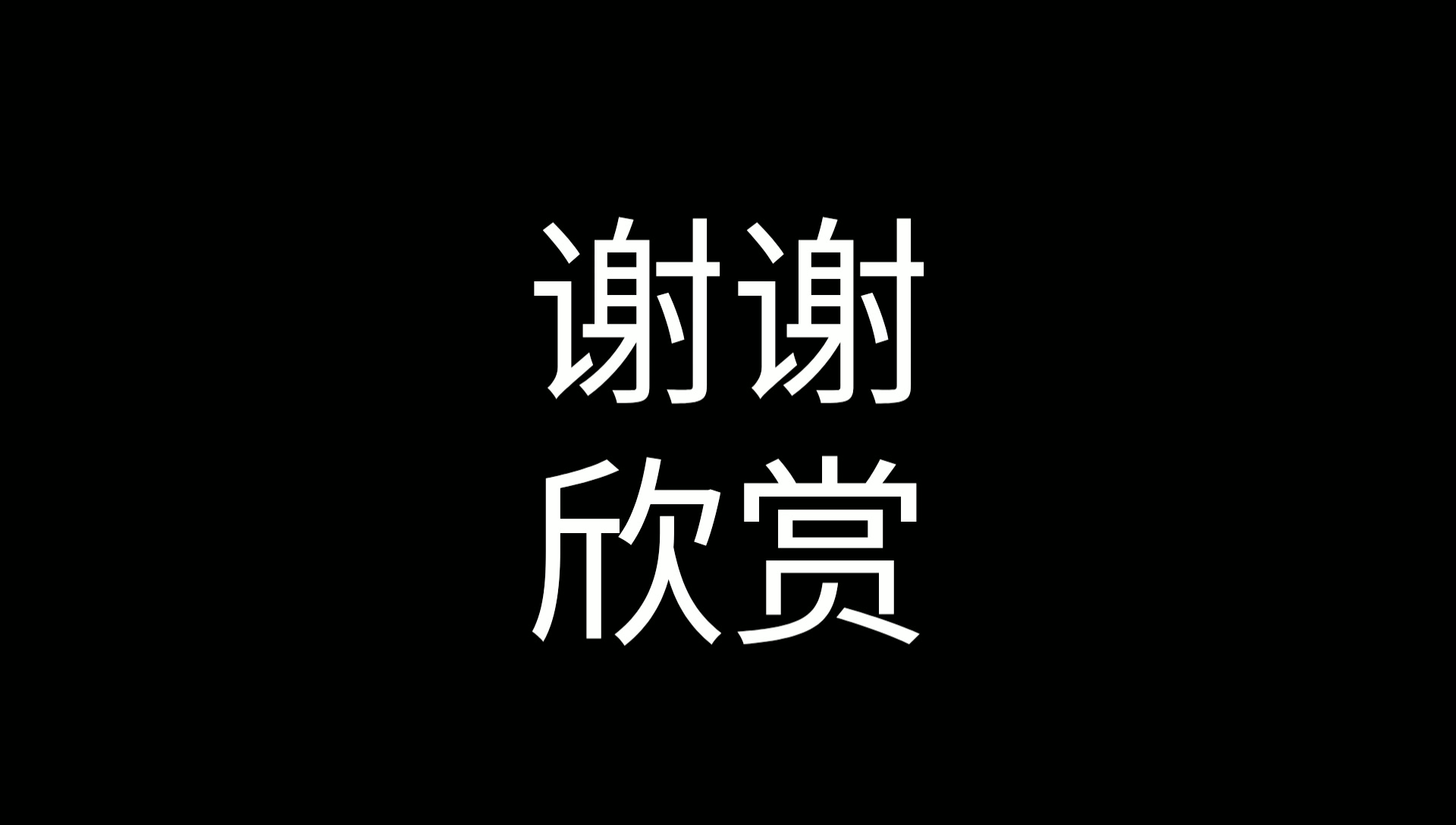 谢谢
欣赏